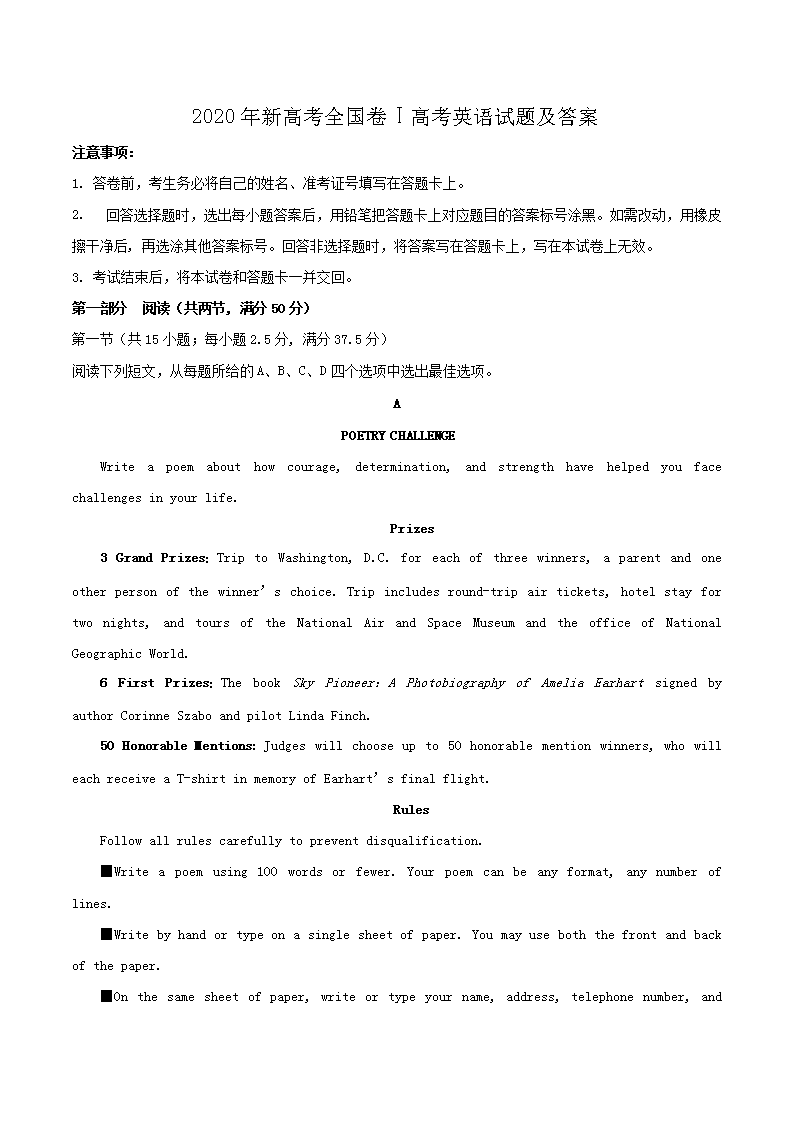 2020年新高考全国卷Ⅰ高考英语试题及答案

注意事项：

1. 答卷前，考生务必将自己的姓名、准考证号填写在答题卡上。

2. 回答选择题时，选出每小题答案后，用铅笔把答题卡上对应题目的答案标号涂黑。如需改动，用橡皮擦干净后，再选涂其他答案标号。回答非选择题时，将答案写在答题卡上，写在本试卷上无效。

3. 考试结束后，将本试卷和答题卡一并交回。

第一部分 阅读（共两节，满分50分）

第一节（共15小题；每小题2.5分，满分37.5分）

阅读下列短文，从每题所给的A、B、C、D四个选项中选出最佳选项。

A

POETRY CHALLENGE

Write a poem about how courage, determination, and strength have helped you face challenges in your life.

Prizes

3 Grand Prizes: Trip to Washington, D.C. for each of three winners, a parent and one other person of the winner's choice. Trip includes round-trip air tickets, hotel stay for two nights, and tours of the National Air and Space Museum and the office of National Geographic World.

6 First Prizes: The book Sky Pioneer: A Photobiography of Amelia Earhart signed by author Corinne Szabo and pilot Linda Finch.

50 Honorable Mentions: Judges will choose up to 50 honorable mention winners, who will each receive a T-shirt in memory of Earhart's final flight.

Rules

Follow all rules carefully to prevent disqualification.

■Write a poem using 100 words or fewer. Your poem can be any format, any number of lines.

■Write by hand or type on a single sheet of paper. You may use both the front and back of the paper.

■On the same sheet of paper, write or type your name, address, telephone number, and